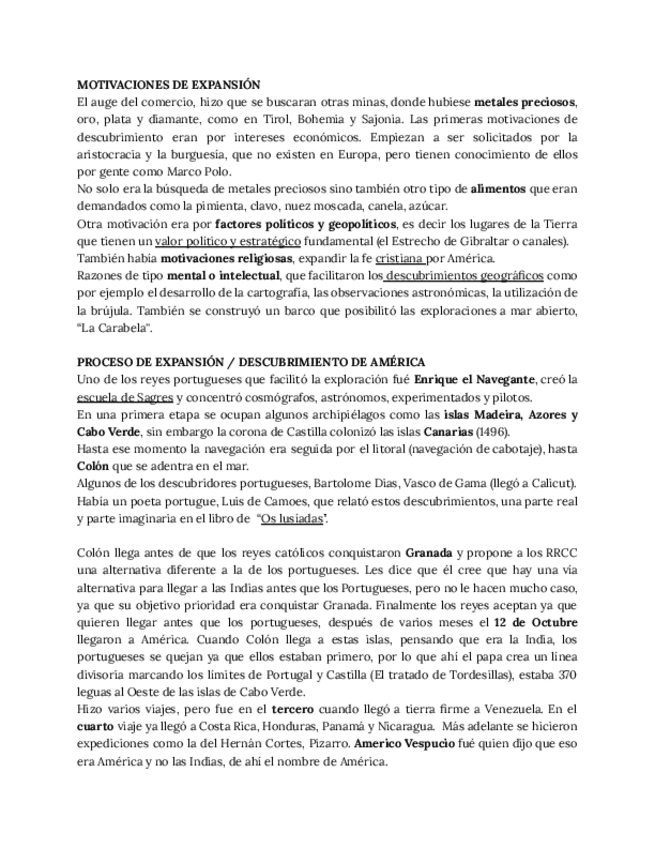 MOTIVACIONES DE EXPANSIÓN
El auge del comercio, hizo que se buscaran otras minas, donde hubiese metales preciosos, oro, plata y diamante, como en Tirol, Bohemia y Sajonia. Las primeras motivaciones de descubrimiento eran por intereses económicos. Empiezan a ser solicitados por la aristocracia y la burguesía, que no existen en Europa, pero tienen conocimiento de ellos por gente como Marco Polo.
No solo era la búsqueda de metales preciosos sino también otro tipo de alimentos que eran demandados como la pimienta, clavo, nuez moscada, canela, azúcar.
Otra motivación era por factores políticos y geopolíticos, es decir los lugares de la Tierra que tienen un valor político y estratégico fundamental (el Estrecho de Gibraltar o canales).
También había motivaciones religiosas, expandir la fe cristiana por América.
Razones de tipo mental o intelectual, que facilitaron los descubrimientos geográficos como por ejemplo el desarrollo de la cartografía, las observaciones astronómicas, la utilización de la brújula. También se construyó un barco que posibilitó las exploraciones a mar abierto, "La Carabela".

PROCESO DE EXPANSIÓN / DESCUBRIMIENTO DE AMÉRICA
Uno de los reyes portugueses que facilitó la exploración fué Enrique el Navegante, creó la escuela de Sagres y concentró cosmógrafos, astrónomos, experimentados y pilotos.
En una primera etapa se ocupan algunos archipiélagos como las islas Madeira, Azores y Cabo Verde, sin embargo la corona de Castilla colonizó las islas Canarias (1496).
Hasta ese momento la navegación era seguida por el litoral (navegación de cabotaje), hasta Colón que se adentra en el mar.
Algunos de los descubridores portugueses, Bartolome Dias, Vasco de Gama (llegó a Calicut).
Había un poeta portugue, Luis de Camoes, que relató estos descubrimientos, una parte real y parte imaginaria en el libro de "Os lusiadas".

Colón llega antes de que los reyes católicos conquistaron Granada y propone a los RRCC una alternativa diferente a la de los portugueses. Les dice que él cree que hay una vía alternativa para llegar a las Indias antes que los Portugueses, pero no le hacen mucho caso, ya que su objetivo prioridad era conquistar Granada. Finalmente los reyes aceptan ya que quieren llegar antes que los portugueses, después de varios meses el 12 de Octubre llegaron a América. Cuando Colón llega a estas islas, pensando que era la India, los portugueses se quejan ya que ellos estaban primero, por lo que ahí el papa crea un línea divisoria marcando los límites de Portugal y Castilla (El tratado de Tordesillas), estaba 370 leguas al Oeste de las islas de Cabo Verde.
Hizo varios viajes, pero fue en el tercero cuando llegó a tierra firme a Venezuela. En el cuarto viaje ya llegó a Costa Rica, Honduras, Panamá y Nicaragua. Más adelante se hicieron expediciones como la del Hernán Cortes, Pizarro. Americo Vespucio fué quien dijo que eso era América y no las Indias, de ahí el nombre de América.